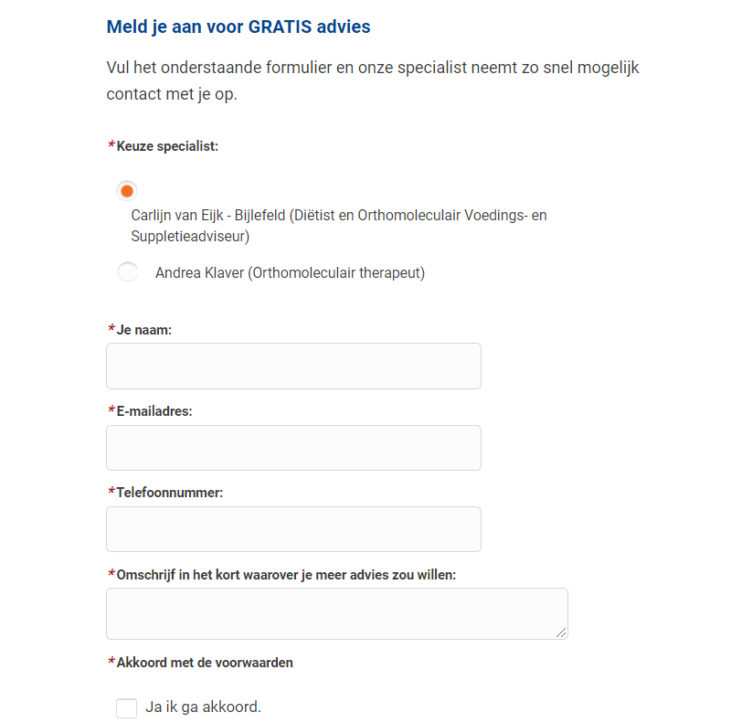 Meld je aan voor GRATIS advies

Vul het onderstaande formulier en onze specialist neemt zo snel mogelijk contact met je op.

*Keuze specialist:

Carlijn van Eijk - Bijlefeld (Diëtist en Orthomoleculair Voedings- en Suppletieadviseur)

Andrea Klaver (Orthomoleculair therapeut)

*Je naam:

*E-mailadres:

*Telefoonnummer:

*Omschrijf in het kort waarover je meer advies zou willen:

*Akkoord met de voorwaarden

Ja ik ga akkoord.